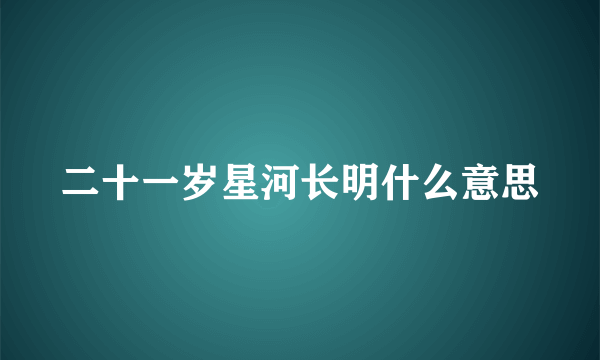 二十一岁星河长明什么意思